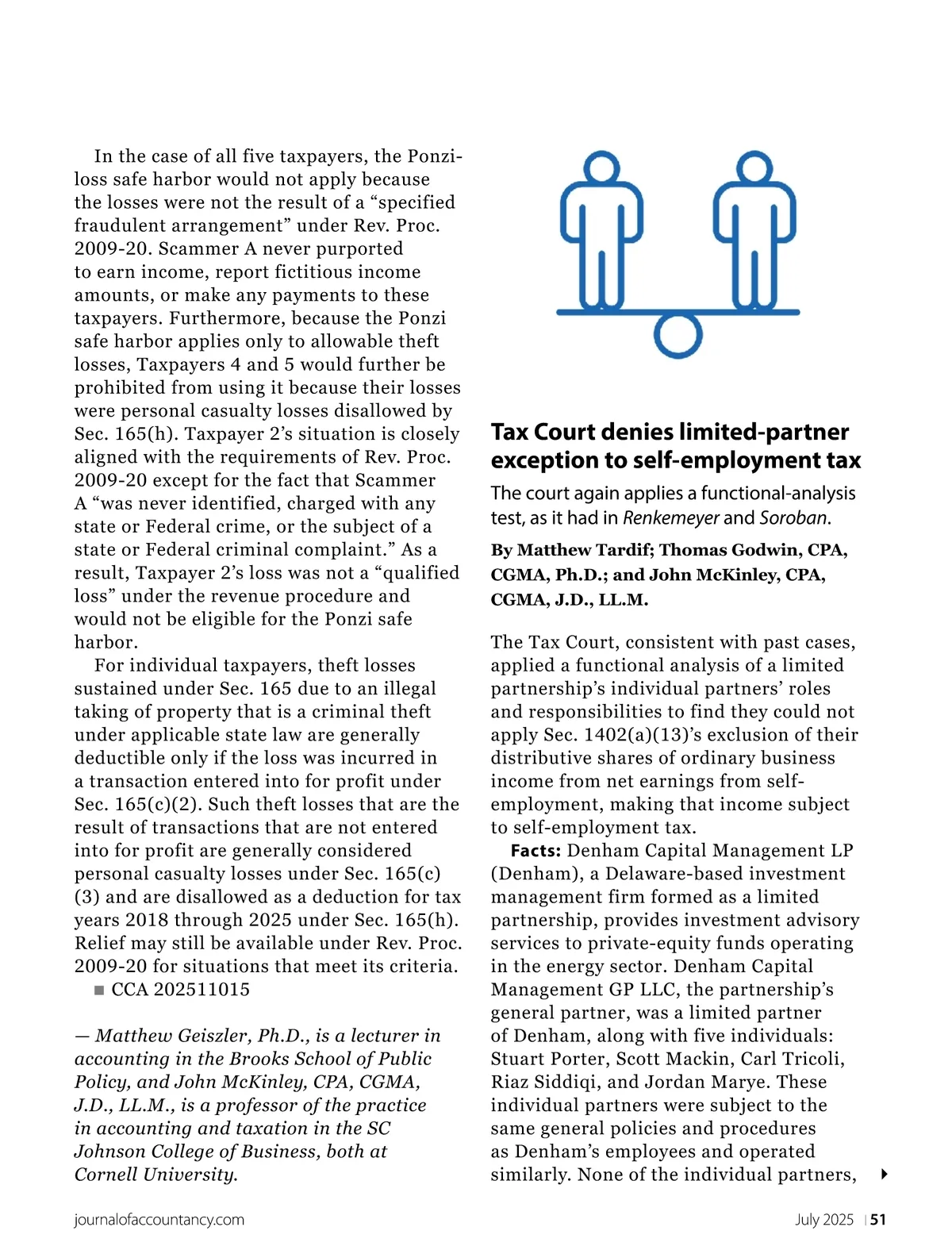 In the case of all five taxpayers, the Ponzi-loss safe harbor would not apply because the losses were not the result of a “specified fraudulent arrangement” under Rev. Proc. 2009-20. Scammer A never purported to earn income, report fictitious income amounts, or make any payments to these taxpayers. Furthermore, because the Ponzi safe harbor applies only to allowable theft losses, Taxpayers 4 and 5 would further be prohibited from using it because their losses were personal casualty losses disallowed by Sec. 165(h). Taxpayer 2’s situation is closely aligned with the requirements of Rev. Proc. 2009-20 except for the fact that Scammer A “was never identified, charged with any state or Federal crime, or the subject of a state or Federal criminal complaint.” As a result, Taxpayer 2’s loss was not a “qualified loss” under the revenue procedure and would not be eligible for the Ponzi safe harbor.

For individual taxpayers, theft losses sustained under Sec. 165 due to an illegal taking of property that is a criminal theft under applicable state law are generally deductible only if the loss was incurred in a transaction entered into for profit under Sec. 165(c)(2). Such theft losses that are the result of transactions that are not entered into for profit are generally considered personal casualty losses under Sec. 165(c)(3) and are disallowed as a deduction for tax years 2018 through 2025 under Sec. 165(h). Relief may still be available under Rev. Proc. 2009-20 for situations that meet its criteria.
■ CCA 202511015

— Matthew Geiszler, Ph.D., is a lecturer in accounting in the Brooks School of Public Policy, and John McKinley, CPA, CGMA, J.D., LL.M., is a professor of the practice in accounting and taxation in the SC Johnson College of Business, both at Cornell University.

Tax Court denies limited-partner exception to self-employment tax

The court again applies a functional-analysis test, as it had in Renkemeyer and Soroban.

By Matthew Tardif; Thomas Godwin, CPA, CGMA, Ph.D.; and John McKinley, CPA, CGMA, J.D., LL.M.

The Tax Court, consistent with past cases, applied a functional analysis of a limited partnership’s individual partners’ roles and responsibilities to find they could not apply Sec. 1402(a)(13)’s exclusion of their distributive shares of ordinary business income from net earnings from self-employment, making that income subject to self-employment tax.

Facts: Denham Capital Management LP (Denham), a Delaware-based investment management firm formed as a limited partnership, provides investment advisory services to private-equity funds operating in the energy sector. Denham Capital Management GP LLC, the partnership’s general partner, was a limited partner of Denham, along with five individuals: Stuart Porter, Scott Mackin, Carl Tricoli, Riaz Siddiqi, and Jordan Marye. These individual partners were subject to the same general policies and procedures as Denham’s employees and operated similarly. None of the individual partners,

journalofaccountancy.com

July 2025 | 51